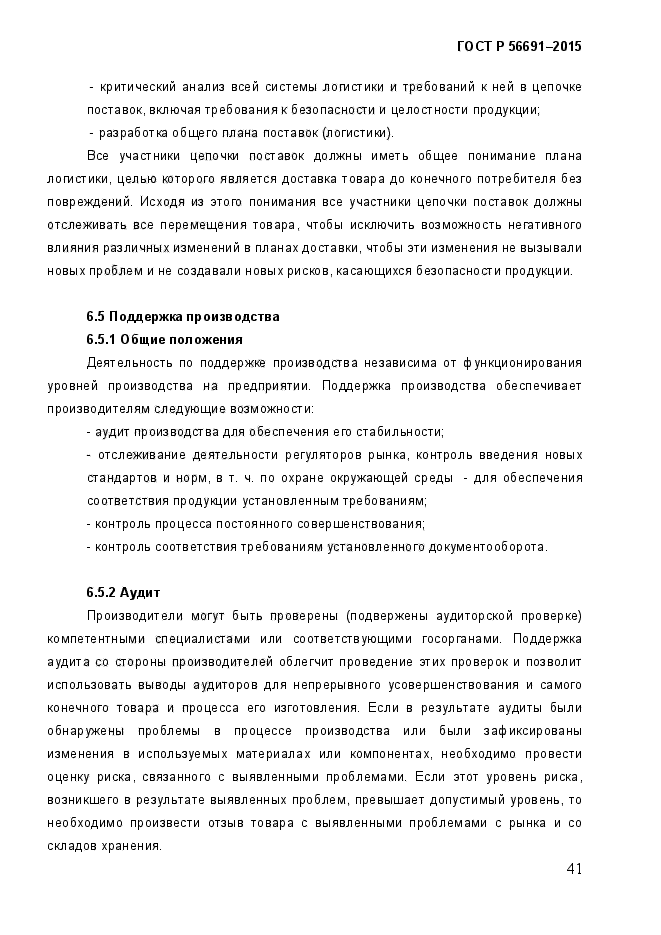 ГОСТ Р 56691–2015

- критический анализ всей системы логистики и требований к ней в цепочке поставок, включая требования к безопасности и целостности продукции;

- разработка общего плана поставок (логистики).

Все участники цепочки поставок должны иметь общее понимание плана логистики, целью которого является доставка товара до конечного потребителя без повреждений. Исходя из этого понимания все участники цепочки поставок должны отслеживать все перемещения товара, чтобы исключить возможность негативного влияния различных изменений в планах доставки, чтобы эти изменения не вызывали новых проблем и не создавали новых рисков, касающихся безопасности продукции.

6.5 Поддержка производства

6.5.1 Общие положения

Деятельность по поддержке производства независима от функционирования уровней производства на предприятии. Поддержка производства обеспечивает производителям следующие возможности:

- аудит производства для обеспечения его стабильности;

- отслеживание деятельности регуляторов рынка, контроль введения новых стандартов и норм, в т. ч. по охране окружающей среды - для обеспечения соответствия продукции установленным требованиям;

- контроль процесса постоянного совершенствования;

- контроль соответствия требованиям установленного документооборота.

6.5.2 Аудит

Производители могут быть проверены (подвержены аудиторской проверке) компетентными специалистами или соответствующими госорганами. Поддержка аудита со стороны производителей облегчит проведение этих проверок и позволит использовать выводы аудиторов для непрерывного усовершенствования и самого конечного товара и процесса его изготовления. Если в результате аудиты были обнаружены проблемы в процессе производства или были зафиксированы изменения в используемых материалах или компонентах, необходимо провести оценку риска, связанного с выявленными проблемами. Если этот уровень риска, возникшего в результате выявленных проблем, превышает допустимый уровень, то необходимо произвести отзыв товара с выявленными проблемами с рынка и со складов хранения.

41